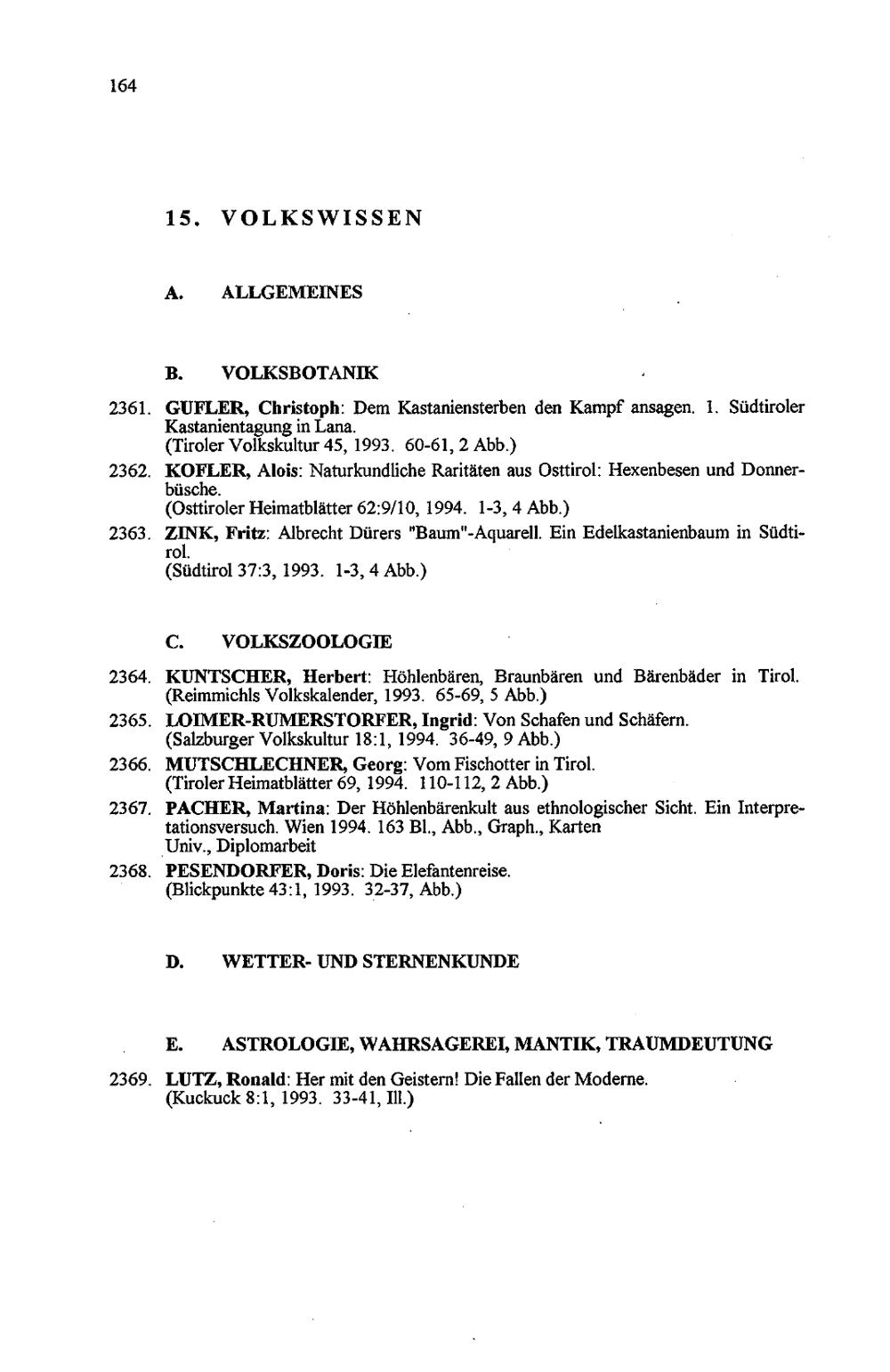 164

15. VOLKSWISSEN

A. ALLGEMEINES

B. VOLKSBOTANIK

2361. GUFLER, Christoph: Dem Kastaniensterben den Kampf ansagen. 1. Südtiroler Kastanientagung in Lana.
(Tiroler Volkskultur 45, 1993. 60-61, 2 Abb.)

2362. KOFLER, Alois: Naturkundliche Raritäten aus Osttirol: Hexenbesen und Donnerbüsche.
(Osttiroler Heimatblätter 62:9/10, 1994. 1-3, 4 Abb.)

2363. ZINK, Fritz: Albrecht Dürers "Baum"-Aquarell. Ein Edelkastanienbaum in Südtirol.
(Südtirol 37:3, 1993. 1-3, 4 Abb.)

C. VOLKSZOOLOGIE

2364. KUNTSCHER, Herbert: Höhlenbären, Braunbären und Bärenbäder in Tirol.
(Reimmichls Volkskalender, 1993. 65-69, 5 Abb.)

2365. LOIMER-RUMERSTORFER, Ingrid: Von Schafen und Schäfern.
(Salzburger Volkskultur 18:1, 1994. 36-49, 9 Abb.)

2366. MUTSCHLECHNER, Georg: Vom Fischotter in Tirol.
(Tiroler Heimatblätter 69, 1994. 110-112, 2 Abb.)

2367. PACHER, Martina: Der Höhlenbärenkult aus ethnologischer Sicht. Ein Interpretationsversuch. Wien 1994. 163 Bl., Abb., Graph., Karten
Univ., Diplomarbeit

2368. PESENDORFER, Doris: Die Elefantenreise.
(Blickpunkte 43:1, 1993. 32-37, Abb.)

D. WETTER- UND STERNENKUNDE

E. ASTROLOGIE, WAHRSAGEREI, MANTIK, TRAUMDEUTUNG

2369. LUTZ, Ronald: Her mit den Geistern! Die Fallen der Moderne.
(Kuckuck 8:1, 1993. 33-41, Ill.)